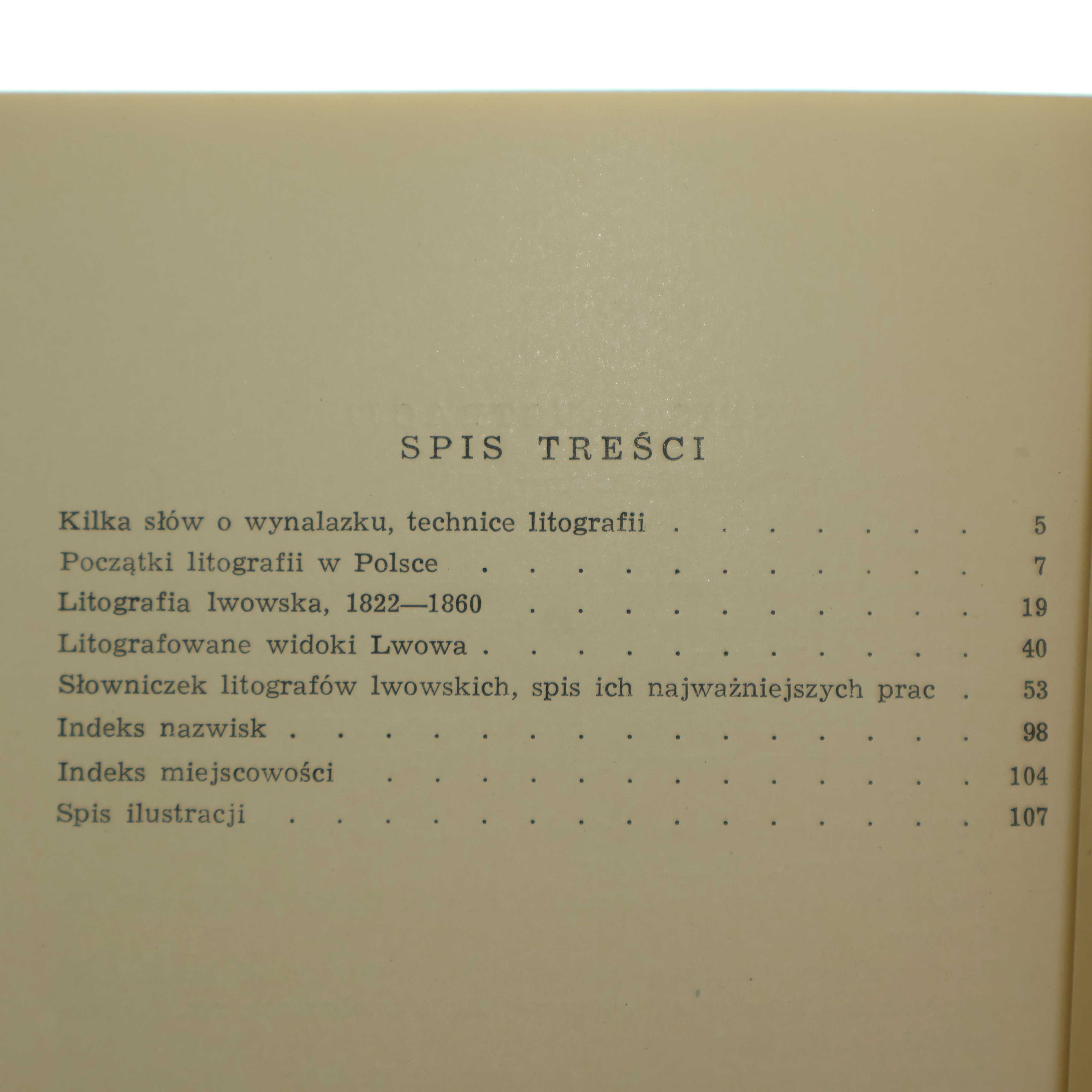 SPIS TREŚCI

Kilka słów o wynalazku, technice litografii 5
Początki litografii w Polsce 7
Litografia lwowska, 1822—1860 19
Litografowane widoki Lwowa 40
Słowniczek litografów lwowskich, spis ich najważniejszych prac 53
Indeks nazwisk 98
Indeks miejscowości 104
Spis ilustracji 107